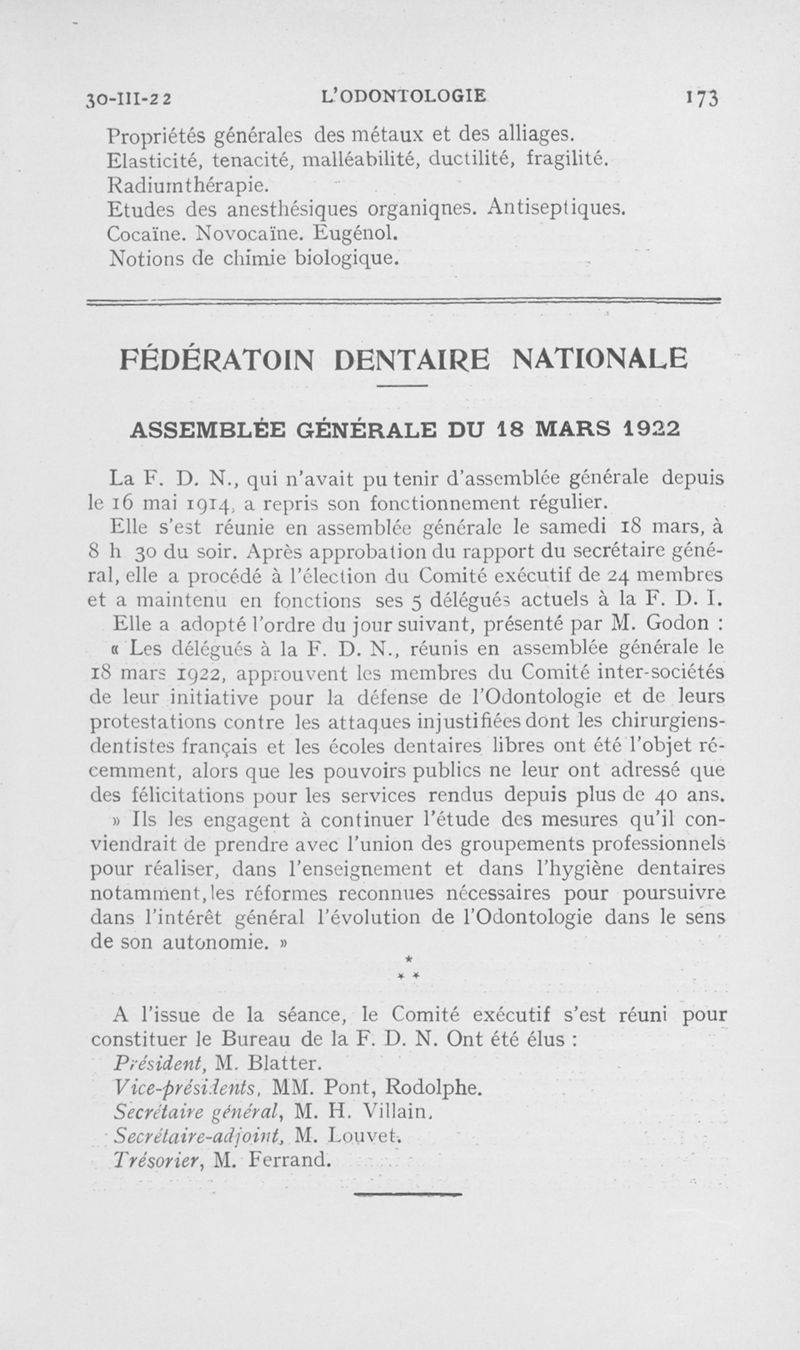 30-III-22 L'ODONTOLOGIE 173

Propriétés générales des métaux et des alliages.
Elasticité, tenacité, malléabilité, ductilité, fragilité.
Radiumthérapie.
Etudes des anesthésiques organiqnes. Antiseptiques.
Cocaïne. Novocaïne. Eugénol.
Notions de chimie biologique.

FÉDÉRATOIN DENTAIRE NATIONALE

ASSEMBLÉE GÉNÉRALE DU 18 MARS 1922

La F. D. N., qui n'avait pu tenir d'assemblée générale depuis le 16 mai 1914, a repris son fonctionnement régulier.

Elle s'est réunie en assemblée générale le samedi 18 mars, à 8 h 30 du soir. Après approbation du rapport du secrétaire général, elle a procédé à l'élection du Comité exécutif de 24 membres et a maintenu en fonctions ses 5 délégués actuels à la F. D. I.

Elle a adopté l'ordre du jour suivant, présenté par M. Godon :

« Les délégués à la F. D. N., réunis en assemblée générale le 18 mars 1922, approuvent les membres du Comité inter-sociétés de leur initiative pour la défense de l'Odontologie et de leurs protestations contre les attaques injustifiées dont les chirurgiens-dentistes français et les écoles dentaires libres ont été l'objet récemment, alors que les pouvoirs publics ne leur ont adressé que des félicitations pour les services rendus depuis plus de 40 ans.

» Ils les engagent à continuer l'étude des mesures qu'il conviendrait de prendre avec l'union des groupements professionnels pour réaliser, dans l'enseignement et dans l'hygiène dentaires notamment, les réformes reconnues nécessaires pour poursuivre dans l'intérêt général l'évolution de l'Odontologie dans le sens de son autonomie. »

* * *

A l'issue de la séance, le Comité exécutif s'est réuni pour constituer le Bureau de la F. D. N. Ont été élus :
Président, M. Blatter.
Vice-présidents, MM. Pont, Rodolphe.
Secrétaire général, M. H. Villain.
Secrétaire-adjoint, M. Louvet.
Trésorier, M. Ferrand.